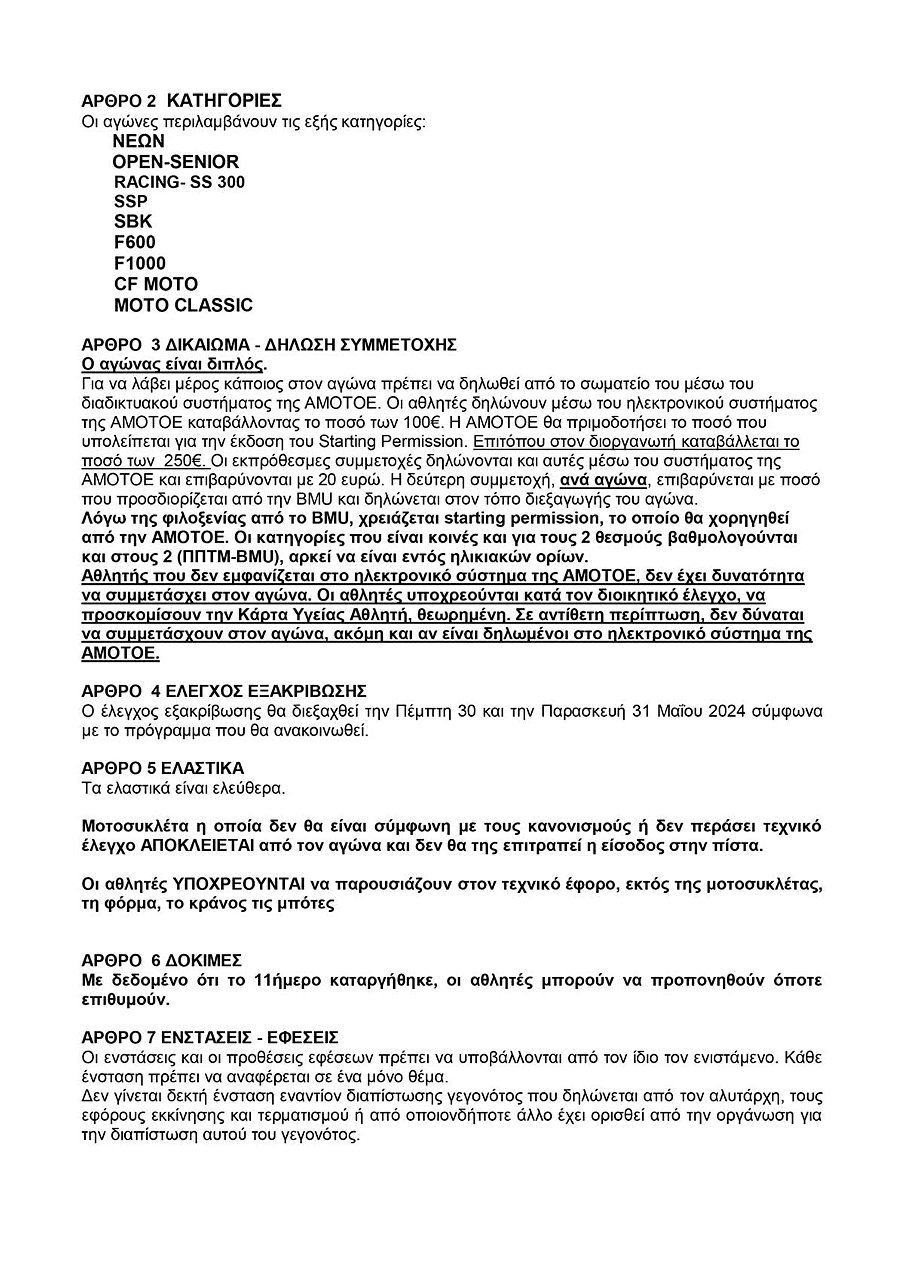 ΑΡΘΡΟ 2 ΚΑΤΗΓΟΡΙΕΣ
Οι αγώνες περιλαμβάνουν τις εξής κατηγορίες:
ΝΕΩΝ
OPEN-SENIOR
RACING- SS 300
SSP
SBK
F600
F1000
CF MOTO
MOTO CLASSIC

ΑΡΘΡΟ 3 ΔΙΚΑΙΩΜΑ - ΔΗΛΩΣΗ ΣΥΜΜΕΤΟΧΗΣ
Ο αγώνας είναι διπλός.
Για να λάβει μέρος κάποιος στον αγώνα πρέπει να δηλωθεί από το σωματείο του μέσω του διαδικτυακού συστήματος της ΑΜΟΤΟΕ. Οι αθλητές δηλώνουν μέσω του ηλεκτρονικού συστήματος της ΑΜΟΤΟΕ καταβάλλοντας το ποσό των 100€. Η ΑΜΟΤΟΕ θα πριμοδοτήσει το ποσό που υπολείπεται για την έκδοση του Starting Permission. Επιτόπου στον διοργανωτή καταβάλλεται το ποσό των 250€. Οι εκπρόθεσμες συμμετοχές δηλώνονται και αυτές μέσω του συστήματος της ΑΜΟΤΟΕ και επιβαρύνονται με 20 ευρώ. Η δεύτερη συμμετοχή, ανά αγώνα, επιβαρύνεται με ποσό που προσδιορίζεται από την BMU και δηλώνεται στον τόπο διεξαγωγής του αγώνα.
Λόγω της φιλοξενίας από το BMU, χρειάζεται starting permission, το οποίο θα χορηγηθεί από την ΑΜΟΤΟΕ. Οι κατηγορίες που είναι κοινές και για τους 2 θεσμούς βαθμολογούνται και στους 2 (ΠΠΤΜ-BMU), αρκεί να είναι εντός ηλικιακών ορίων.
Αθλητής που δεν εμφανίζεται στο ηλεκτρονικό σύστημα της ΑΜΟΤΟΕ, δεν έχει δυνατότητα να συμμετάσχει στον αγώνα. Οι αθλητές υποχρεούνται κατά τον διοικητικό έλεγχο, να προσκομίσουν την Κάρτα Υγείας Αθλητή, θεωρημένη. Σε αντίθετη περίπτωση, δεν δύναται να συμμετάσχουν στον αγώνα, ακόμη και αν είναι δηλωμένοι στο ηλεκτρονικό σύστημα της ΑΜΟΤΟΕ.

ΑΡΘΡΟ 4 ΕΛΕΓΧΟΣ ΕΞΑΚΡΙΒΩΣΗΣ
Ο έλεγχος εξακρίβωσης θα διεξαχθεί την Πέμπτη 30 και την Παρασκευή 31 Μαΐου 2024 σύμφωνα με το πρόγραμμα που θα ανακοινωθεί.

ΑΡΘΡΟ 5 ΕΛΑΣΤΙΚΑ
Τα ελαστικά είναι ελεύθερα.

Μοτοσυκλέτα η οποία δεν θα είναι σύμφωνη με τους κανονισμούς ή δεν περάσει τεχνικό έλεγχο ΑΠΟΚΛΕΙΕΤΑΙ από τον αγώνα και δεν θα της επιτραπεί η είσοδος στην πίστα.

Οι αθλητές ΥΠΟΧΡΕΟΥΝΤΑΙ να παρουσιάζουν στον τεχνικό έφορο, εκτός της μοτοσυκλέτας, τη φόρμα, το κράνος τις μπότες

ΑΡΘΡΟ 6 ΔΟΚΙΜΕΣ
Με δεδομένο ότι το 11ήμερο καταργήθηκε, οι αθλητές μπορούν να προπονηθούν όποτε επιθυμούν.

ΑΡΘΡΟ 7 ΕΝΣΤΑΣΕΙΣ - ΕΦΕΣΕΙΣ
Οι ενστάσεις και οι προθέσεις εφέσεων πρέπει να υποβάλλονται από τον ίδιο τον ενιστάμενο. Κάθε ένσταση πρέπει να αναφέρεται σε ένα μόνο θέμα.
Δεν γίνεται δεκτή ένσταση εναντίον διαπίστωσης γεγονότος που δηλώνεται από τον αλυτάρχη, τους εφόρους εκκίνησης και τερματισμού ή από οποιονδήποτε άλλο έχει ορισθεί από την οργάνωση για την διαπίστωση αυτού του γεγονότος.